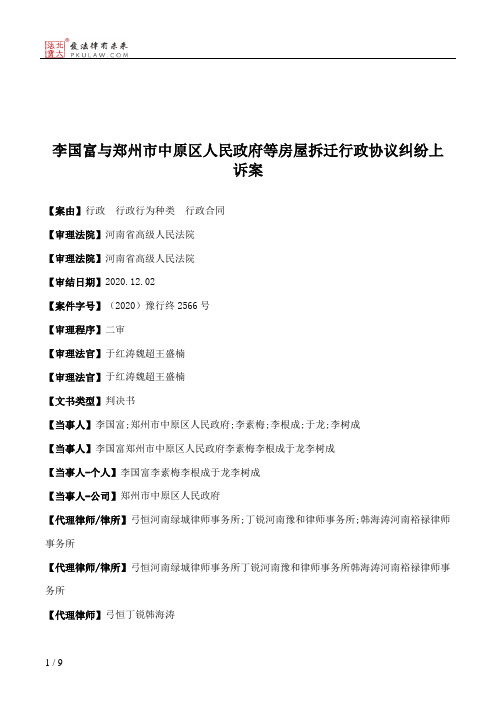 北大法宝 发法律有未来 PKULAW.COM

李国富与郑州市中原区人民政府等房屋拆迁行政协议纠纷上诉案

【案由】行政　行政行为种类　行政合同

【审理法院】河南省高级人民法院

【审理法院】河南省高级人民法院

【审结日期】2020.12.02

【案件字号】（2020）豫行终2566号

【审理程序】二审

【审理法官】于红涛魏超王盛楠

【审理法官】于红涛魏超王盛楠

【文书类型】判决书

【当事人】李国富;郑州市中原区人民政府;李素梅;李根成;于龙;李树成

【当事人】李国富郑州市中原区人民政府李素梅李根成于龙李树成

【当事人-个人】李国富李素梅李根成于龙李树成

【当事人-公司】郑州市中原区人民政府

【代理律师/律所】弓恒河南绿城律师事务所;丁锐河南豫和律师事务所;韩海涛河南裕禄律师事务所

【代理律师/律所】弓恒河南绿城律师事务所丁锐河南豫和律师事务所韩海涛河南裕禄律师事务所

【代理律师】弓恒丁锐韩海涛

1 / 9